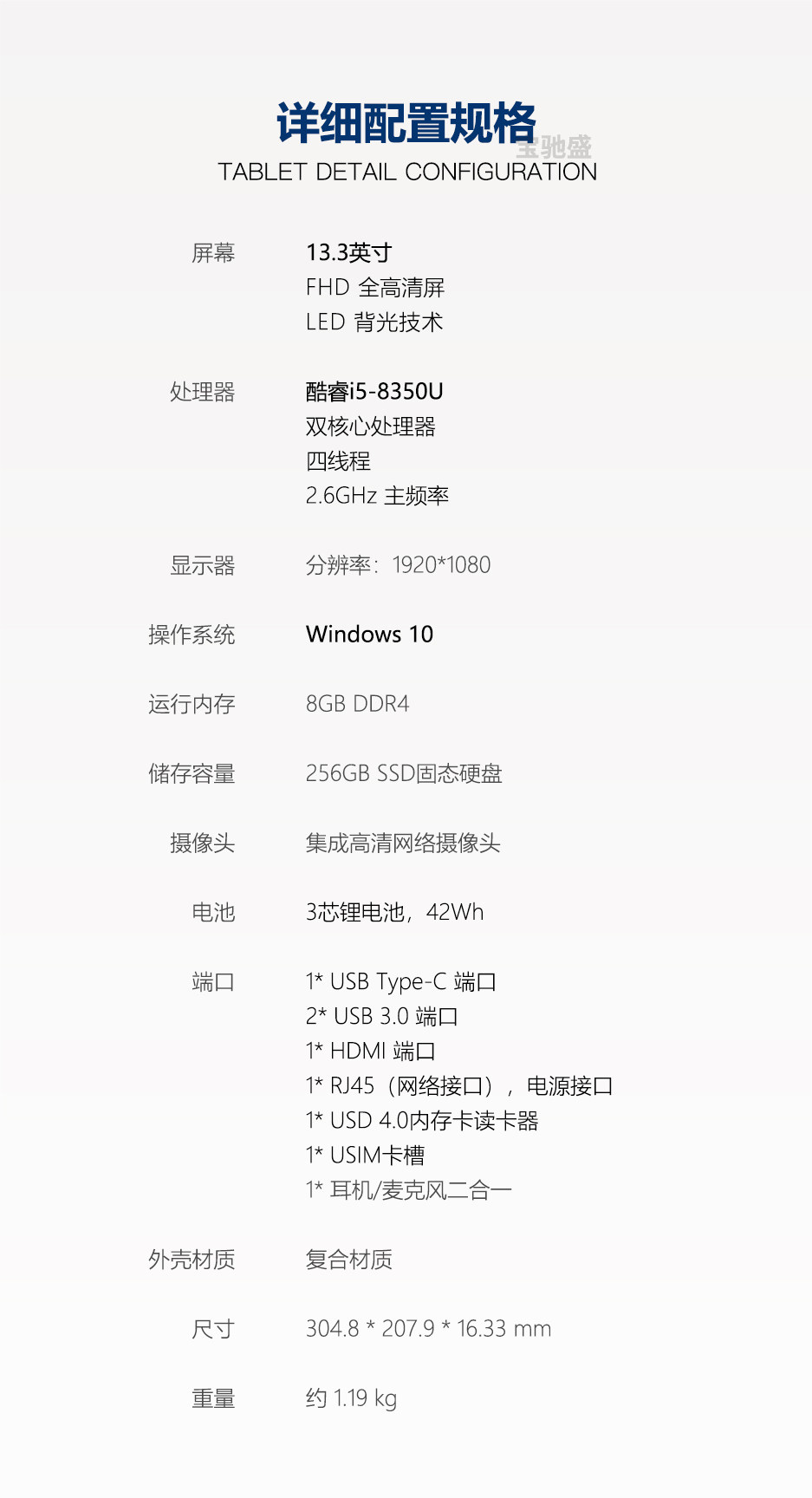 详细配置规格
TABLET DETAIL CONFIGURATION

屏幕
13.3英寸
FHD 全高清屏
LED 背光技术

处理器
酷睿i5-8350U
双核心处理器
四线程
2.6GHz 主频率

显示器
分辨率：1920*1080

操作系统
Windows 10

运行内存
8GB DDR4

储存容量
256GB SSD固态硬盘

摄像头
集成高清网络摄像头

电池
3芯锂电池，42Wh

端口
1* USB Type-C 端口
2* USB 3.0 端口
1* HDMI 端口
1* RJ45（网络接口），电源接口
1* USD 4.0内存卡读卡器
1* USIM卡槽
1* 耳机/麦克风二合一

外壳材质
复合材质

尺寸
304.8 * 207.9 * 16.33 mm

重量
约 1.19 kg

宝驰盛